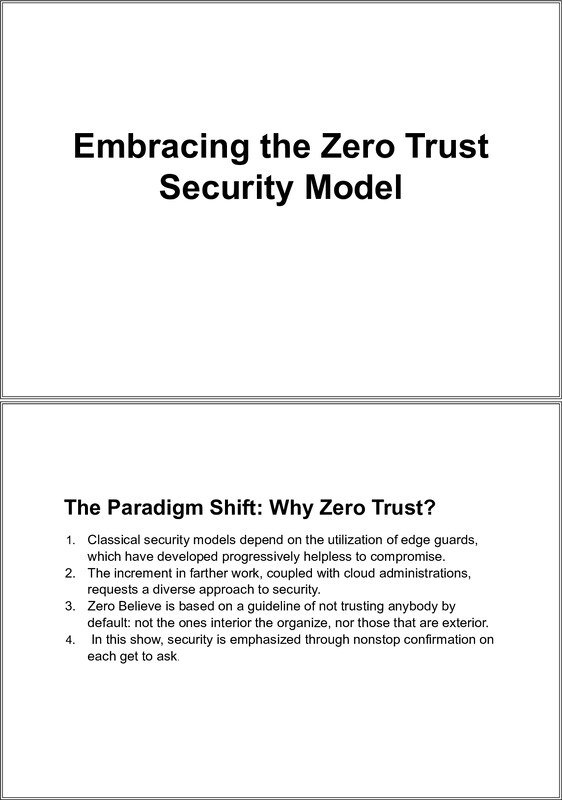 Embracing the Zero Trust Security Model

The Paradigm Shift: Why Zero Trust?

1. Classical security models depend on the utilization of edge guards, which have developed progressively helpless to compromise.
2. The increment in farther work, coupled with cloud administrations, requests a diverse approach to security.
3. Zero Believe is based on a guideline of not trusting anybody by default: not the ones interior the organize, nor those that are exterior.
4. In this show, security is emphasized through nonstop confirmation on each get to ask.